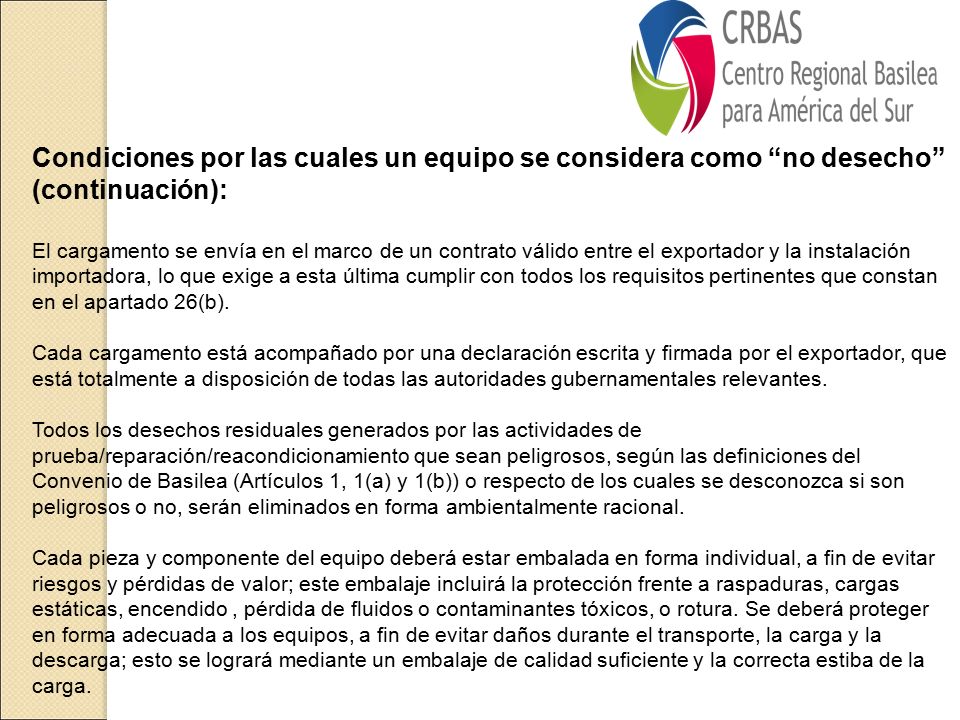 CRBAS
Centro Regional Basilea para América del Sur

Condiciones por las cuales un equipo se considera como “no desecho” (continuación):

El cargamento se envía en el marco de un contrato válido entre el exportador y la instalación importadora, lo que exige a esta última cumplir con todos los requisitos pertinentes que constan en el apartado 26(b).

Cada cargamento está acompañado por una declaración escrita y firmada por el exportador, que está totalmente a disposición de todas las autoridades gubernamentales relevantes.

Todos los desechos residuales generados por las actividades de prueba/reparación/reacondicionamiento que sean peligrosos, según las definiciones del Convenio de Basilea (Artículos 1, 1(a) y 1(b)) o respecto de los cuales se desconozca si son peligrosos o no, serán eliminados en forma ambientalmente racional.

Cada pieza y componente del equipo deberá estar embalada en forma individual, a fin de evitar riesgos y pérdidas de valor; este embalaje incluirá la protección frente a raspaduras, cargas estáticas, encendido , pérdida de fluidos o contaminantes tóxicos, o rotura. Se deberá proteger en forma adecuada a los equipos, a fin de evitar daños durante el transporte, la carga y la descarga; esto se logrará mediante un embalaje de calidad suficiente y la correcta estiba de la carga.